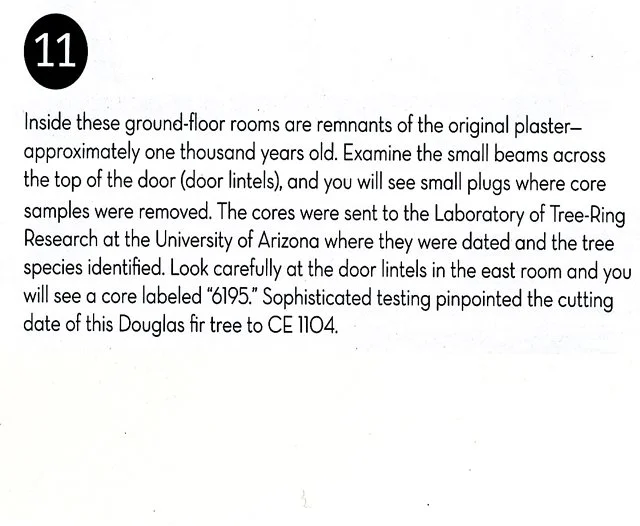 11

Inside these ground-floor rooms are remnants of the original plaster—approximately one thousand years old. Examine the small beams across the top of the door (door lintels), and you will see small plugs where core samples were removed. The cores were sent to the Laboratory of Tree-Ring Research at the University of Arizona where they were dated and the tree species identified. Look carefully at the door lintels in the east room and you will see a core labeled "6195." Sophisticated testing pinpointed the cutting date of this Douglas fir tree to CE 1104.